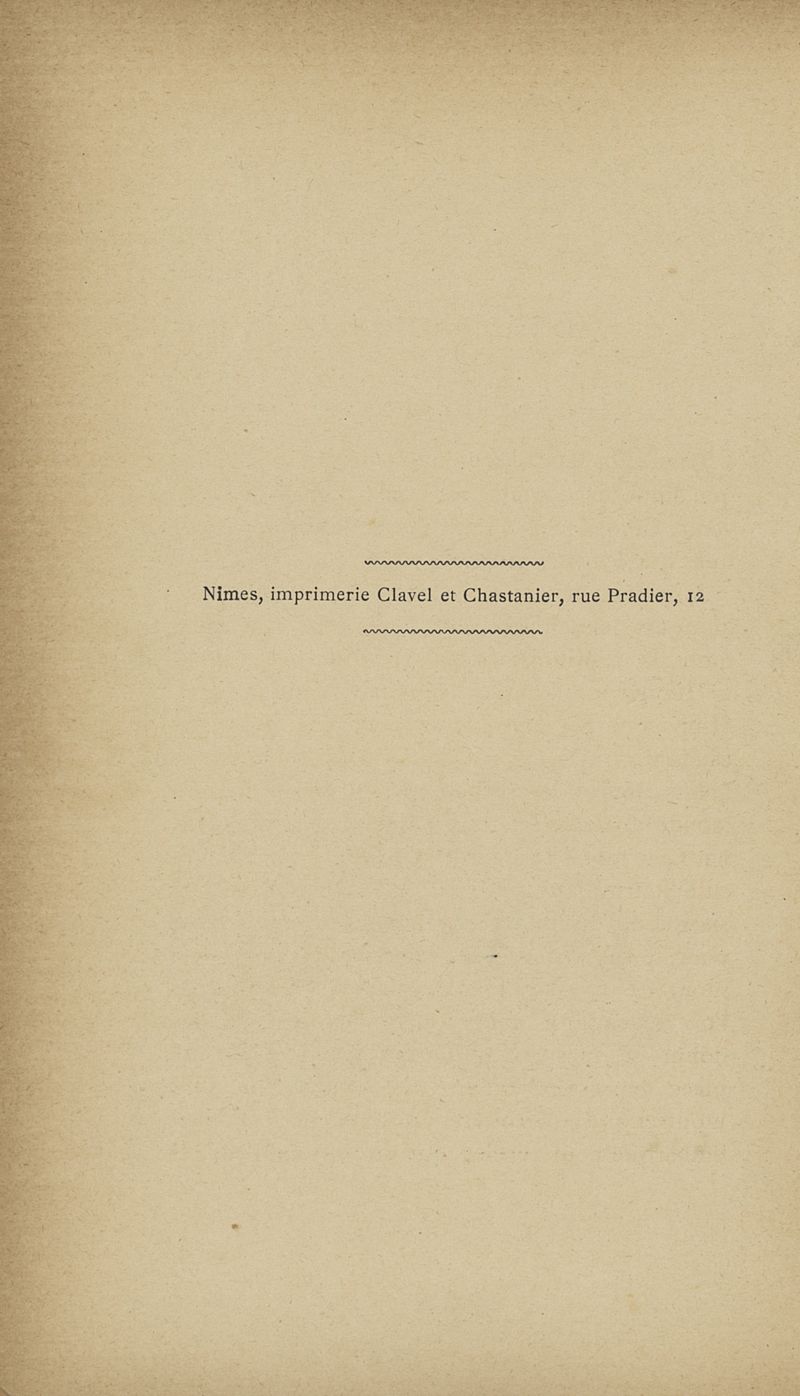 Nimes, imprimerie Clavel et Chastanier, rue Pradier, 12